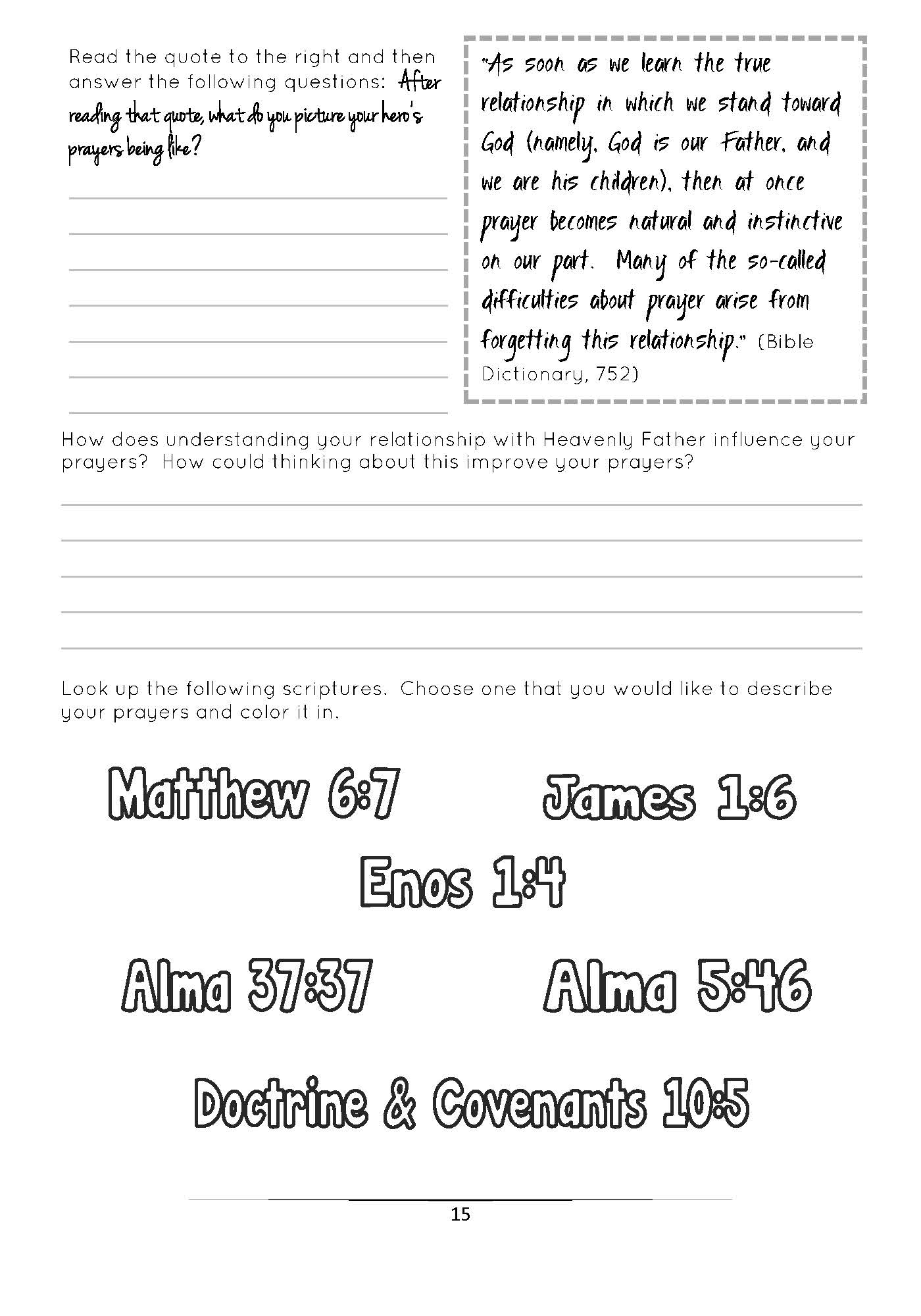 Read the quote to the right and then answer the following questions: After reading that quote, what do you picture your hero's prayers being like?

"As soon as we learn the true relationship in which we stand toward God (namely, God is our Father, and we are his children), then at once prayer becomes natural and instinctive on our part. Many of the so-called difficulties about prayer arise from forgetting this relationship." (Bible Dictionary, 752)

How does understanding your relationship with Heavenly Father influence your prayers? How could thinking about this improve your prayers?

Look up the following scriptures. Choose one that you would like to describe your prayers and color it in.

Matthew 6:7

James 1:6

Enos 1:4

Alma 37:37

Alma 5:46

Doctrine & Covenants 10:5

15